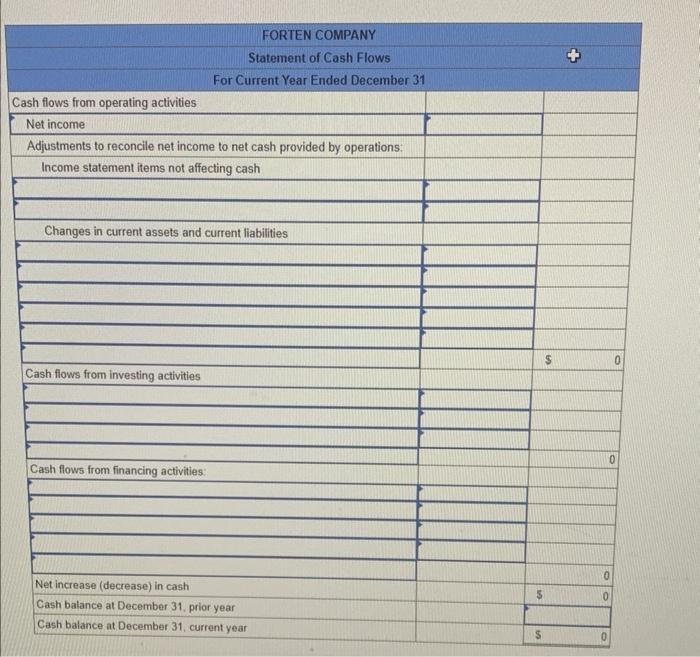 FORTEN COMPANY
Statement of Cash Flows
For Current Year Ended December 31

| | | |
|---|---|---|
| Cash flows from operating activities | | |
| Net income | | |
| Adjustments to reconcile net income to net cash provided by operations: | | |
| Income statement items not affecting cash | | |
| | | |
| | | |
| Changes in current assets and current liabilities | | |
| | | |
| | | |
| | | |
| | | |
| | | |
| | | $ 0 |
| Cash flows from investing activities | | |
| | | |
| | | |
| | | |
| | | 0 |
| Cash flows from financing activities: | | |
| | | |
| | | |
| | | |
| | | |
| | | 0 |
| Net increase (decrease) in cash | | $ 0 |
| Cash balance at December 31, prior year | | |
| Cash balance at December 31, current year | | $ 0 |